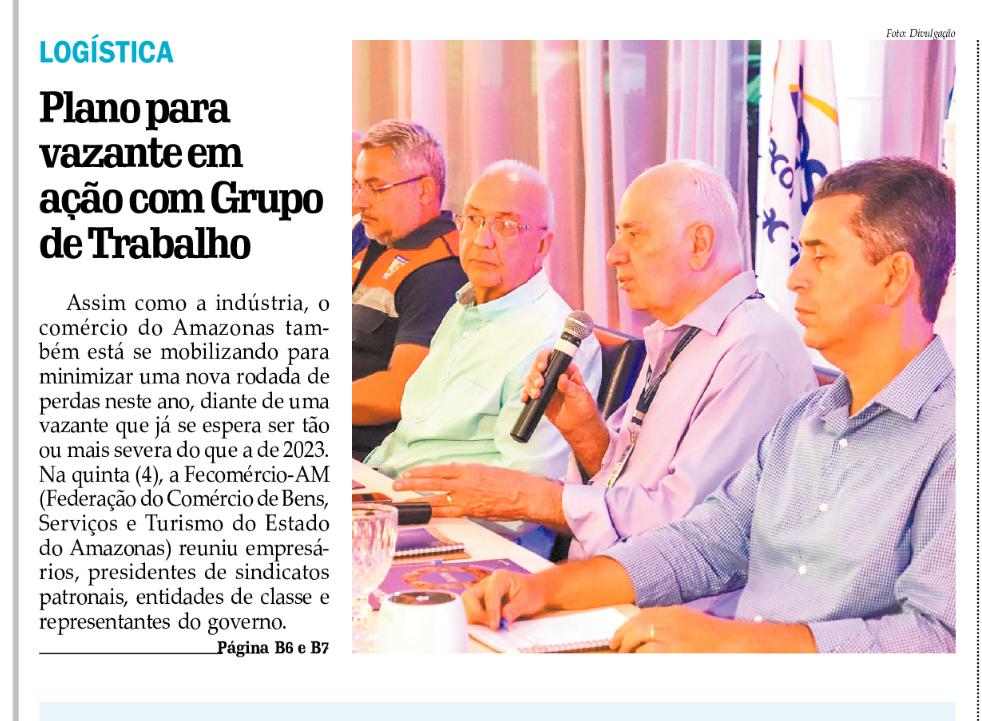 LOGÍSTICA

Plano para vazante em ação com Grupo de Trabalho

Assim como a indústria, o comércio do Amazonas também está se mobilizando para minimizar uma nova rodada de perdas neste ano, diante de uma vazante que já se espera ser tão ou mais severa do que a de 2023. Na quinta (4), a Fecomércio-AM (Federação do Comércio de Bens, Serviços e Turismo do Estado do Amazonas) reuniu empresários, presidentes de sindicatos patronais, entidades de classe e representantes do governo.

Página B6 e B7

Foto: Divulgação